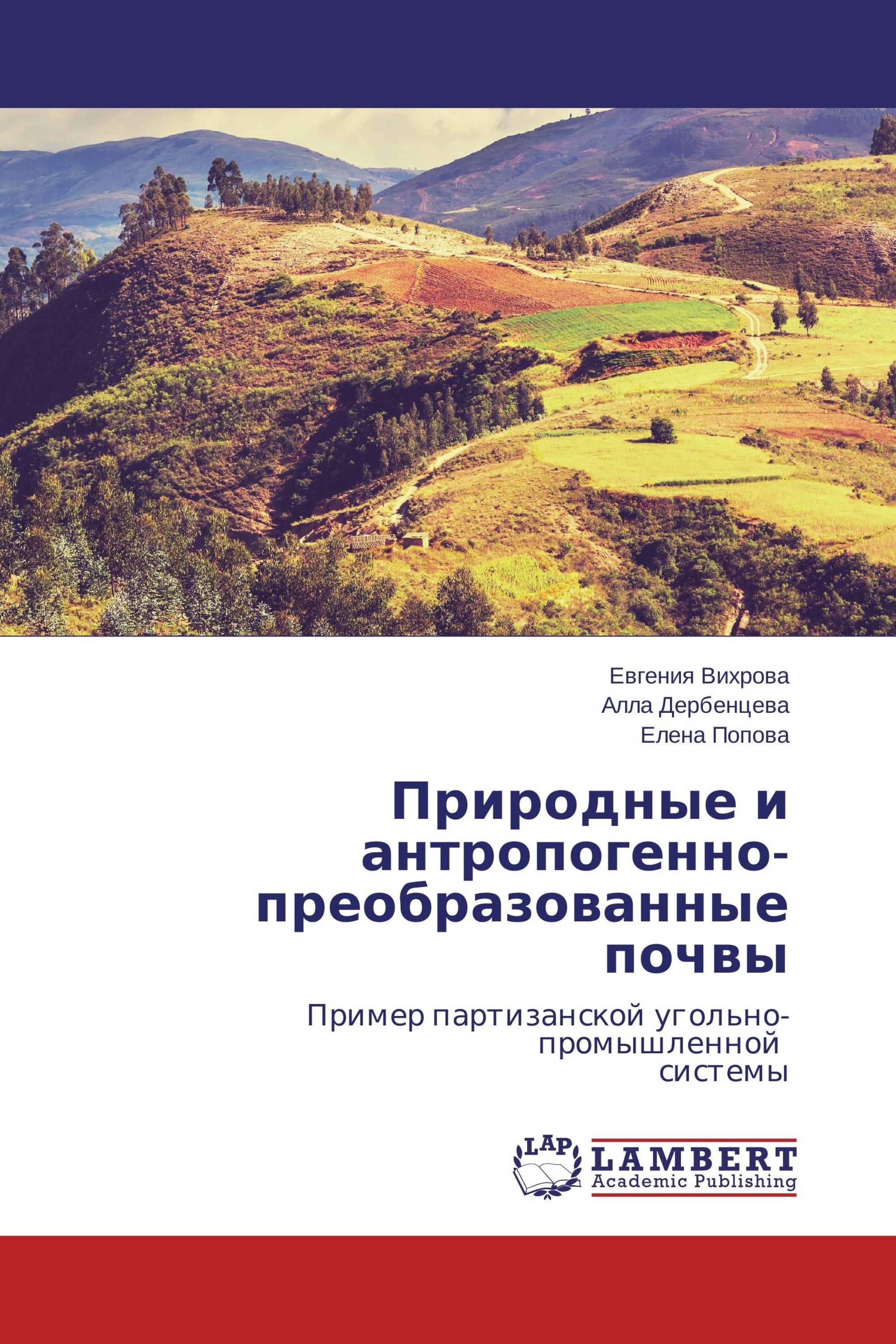 Евгения Вихрова
Алла Дербенцева
Елена Попова

Природные и антропогенно-преобразованные почвы

Пример партизанской угольно-промышленной системы

LAP
LAMBERT
Academic Publishing